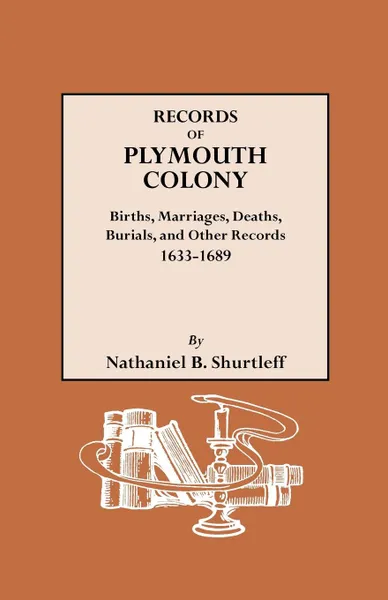 RECORDS
OF
PLYMOUTH
COLONY

Births, Marriages, Deaths, Burials, and Other Records
1633-1689

By
Nathaniel B. Shurtleff